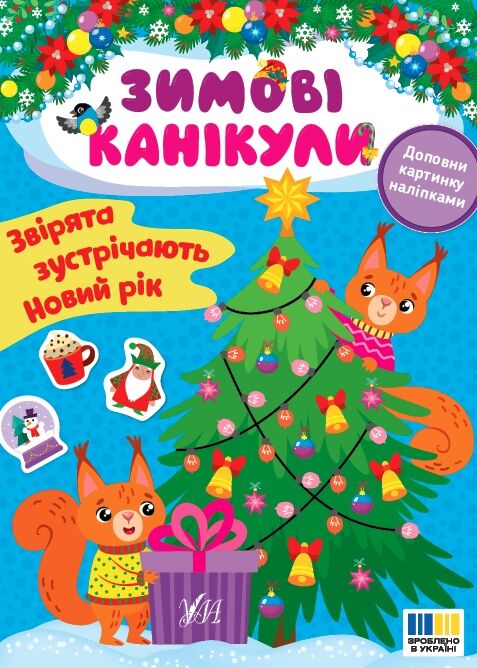 ЗИМОВІ КАНІКУЛИ

Доповни картинку наліпками

Звірята зустрічають Новий рік

УЛА

ЗРОБЛЕНО В УКРАЇНІ